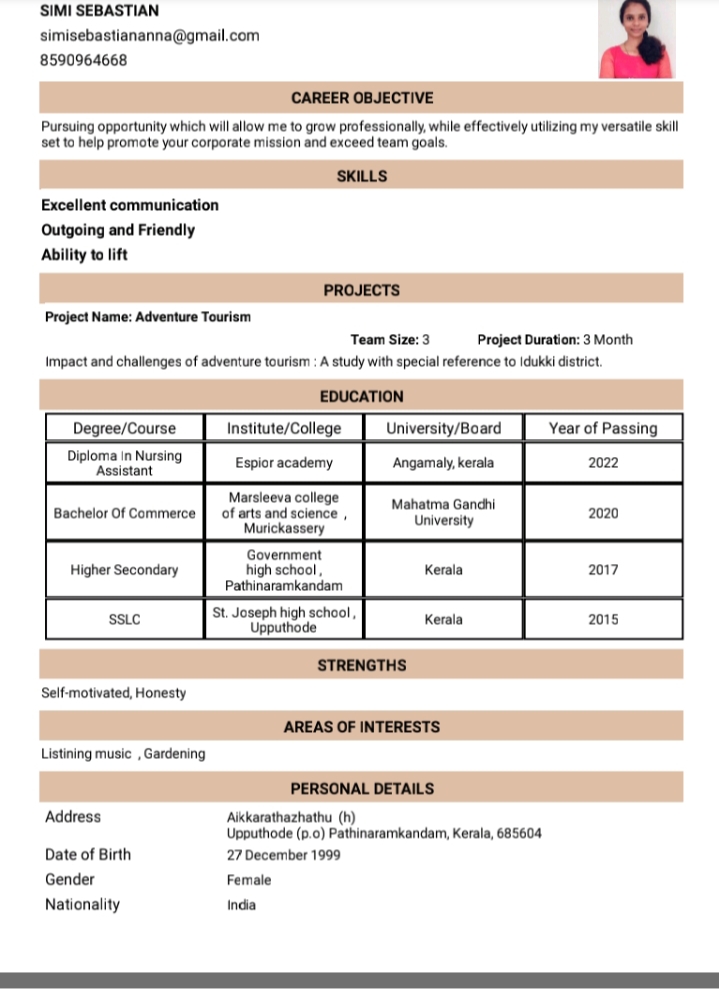 SIMI SEBASTIAN
simisebastiananna@gmail.com
8590964668

CAREER OBJECTIVE

Pursuing opportunity which will allow me to grow professionally, while effectively utilizing my versatile skill set to help promote your corporate mission and exceed team goals.

SKILLS

Excellent communication
Outgoing and Friendly
Ability to lift

PROJECTS

Project Name: Adventure Tourism

Team Size: 3 Project Duration: 3 Month

Impact and challenges of adventure tourism : A study with special reference to Idukki district.

EDUCATION

| Degree/Course | Institute/College | University/Board | Year of Passing |
|---|---|---|---|
| Diploma in Nursing Assistant | Espior academy | Angamaly, kerala | 2022 |
| Bachelor Of Commerce | Marsleeva college of arts and science , Murickassery | Mahatma Gandhi University | 2020 |
| Higher Secondary | Government high school , Pathinaramkandam | Kerala | 2017 |
| SSLC | St. Joseph high school , Upputhode | Kerala | 2015 |

STRENGTHS

Self-motivated, Honesty

AREAS OF INTERESTS

Listining music , Gardening

PERSONAL DETAILS

Address Aikkarathazhathu (h)
Upputhode (p.o) Pathinaramkandam, Kerala, 685604
Date of Birth 27 December 1999
Gender Female
Nationality India